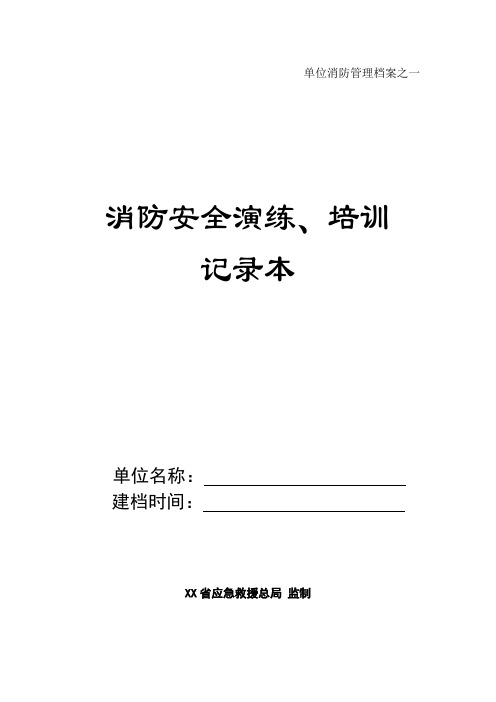 单位消防管理档案之一

消防安全演练、培训

记录本

单位名称：

建档时间：

XX 省应急救援总局 监制